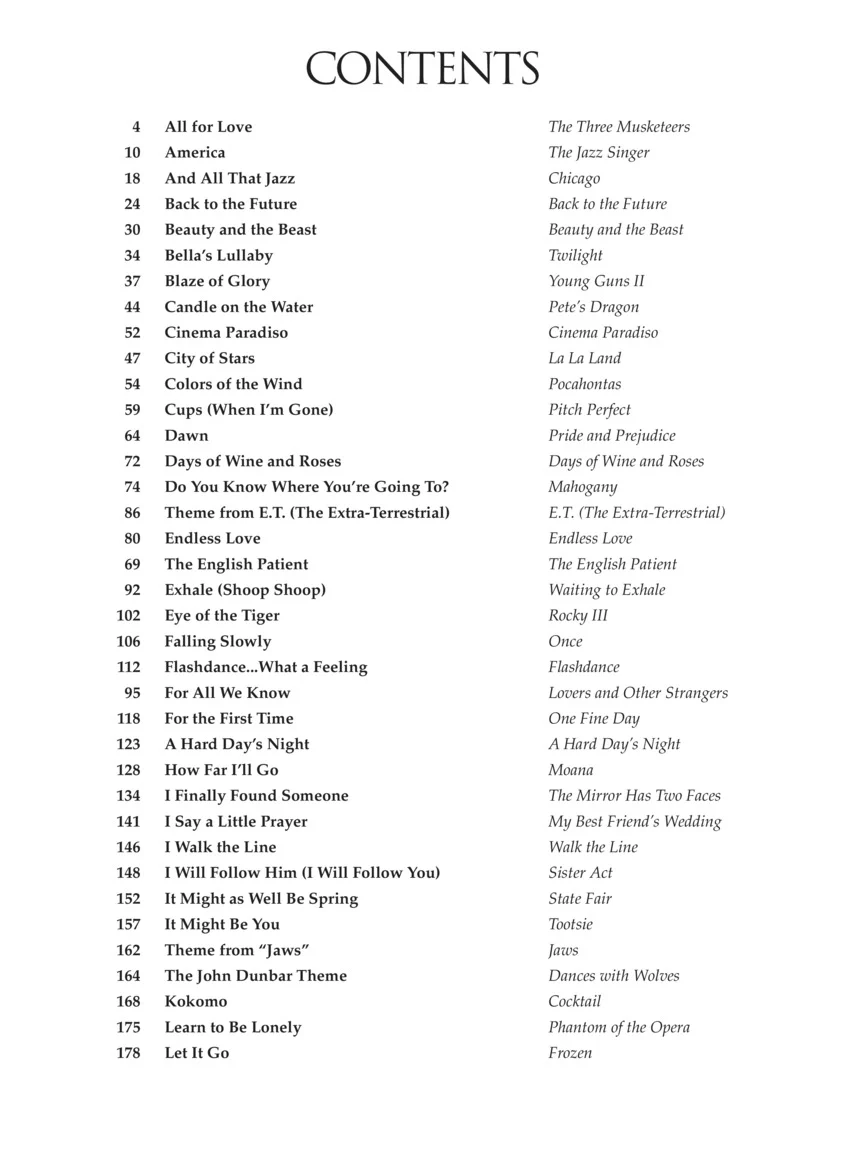 CONTENTS

4 All for Love The Three Musketeers
10 America The Jazz Singer
18 And All That Jazz Chicago
24 Back to the Future Back to the Future
30 Beauty and the Beast Beauty and the Beast
34 Bella's Lullaby Twilight
37 Blaze of Glory Young Guns II
44 Candle on the Water Pete's Dragon
52 Cinema Paradiso Cinema Paradiso
47 City of Stars La La Land
54 Colors of the Wind Pocahontas
59 Cups (When I'm Gone) Pitch Perfect
64 Dawn Pride and Prejudice
72 Days of Wine and Roses Days of Wine and Roses
74 Do You Know Where You're Going To? Mahogany
86 Theme from E.T. (The Extra-Terrestrial) E.T. (The Extra-Terrestrial)
80 Endless Love Endless Love
69 The English Patient The English Patient
92 Exhale (Shoop Shoop) Waiting to Exhale
102 Eye of the Tiger Rocky III
106 Falling Slowly Once
112 Flashdance...What a Feeling Flashdance
95 For All We Know Lovers and Other Strangers
118 For the First Time One Fine Day
123 A Hard Day's Night A Hard Day's Night
128 How Far I'll Go Moana
134 I Finally Found Someone The Mirror Has Two Faces
141 I Say a Little Prayer My Best Friend's Wedding
146 I Walk the Line Walk the Line
148 I Will Follow Him (I Will Follow You) Sister Act
152 It Might as Well Be Spring State Fair
157 It Might Be You Tootsie
162 Theme from "Jaws" Jaws
164 The John Dunbar Theme Dances with Wolves
168 Kokomo Cocktail
175 Learn to Be Lonely Phantom of the Opera
178 Let It Go Frozen